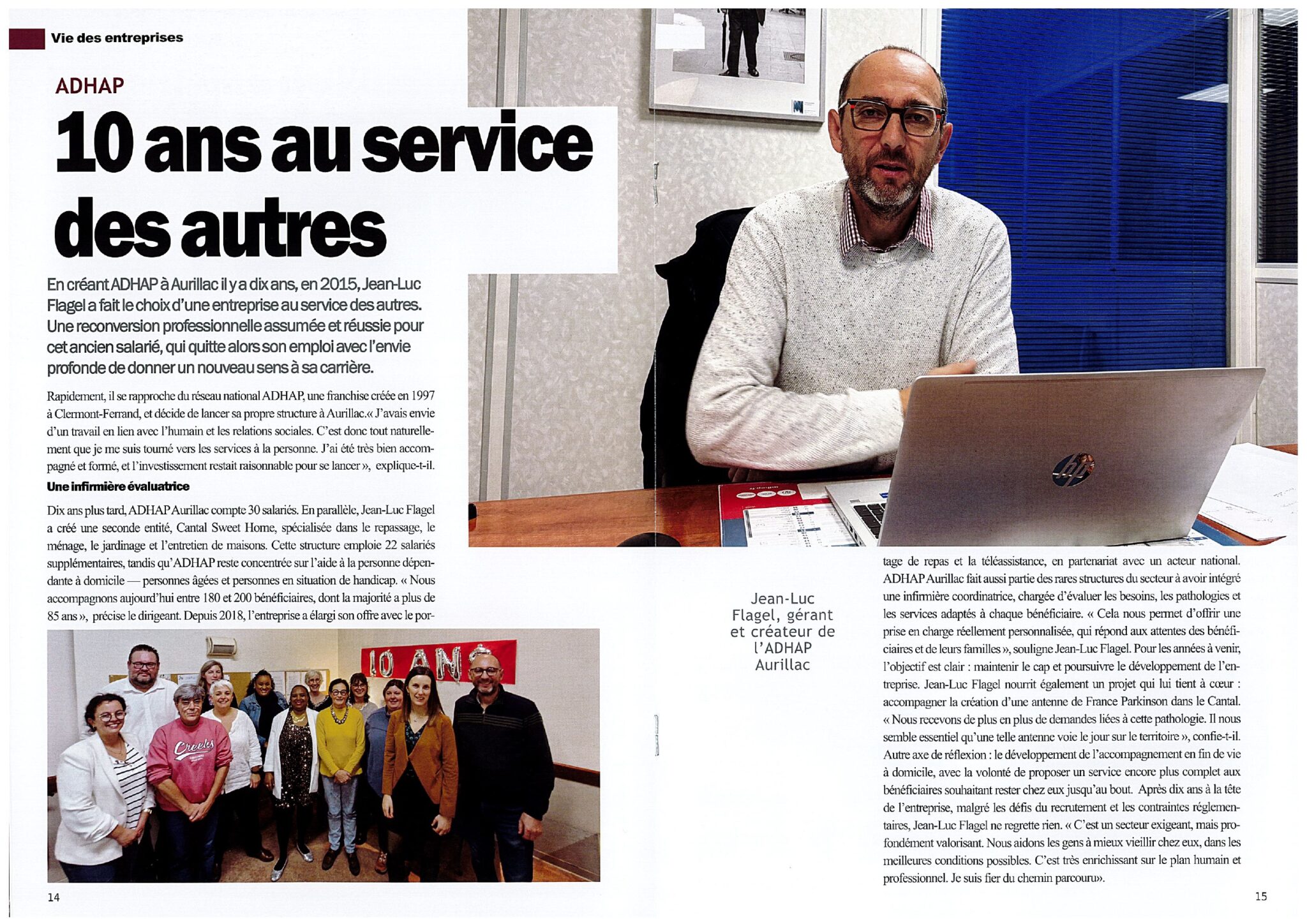 Vie des entreprises

ADHAP

10 ans au service des autres

En créant ADHAP à Aurillac il y a dix ans, en 2015, Jean-Luc Flagel a fait le choix d'une entreprise au service des autres. Une reconversion professionnelle assumée et réussie pour cet ancien salarié, qui quitte alors son emploi avec l'envie profonde de donner un nouveau sens à sa carrière.

Rapidement, il se rapproche du réseau national ADHAP, une franchise créée en 1997 à Clermont-Ferrand, et décide de lancer sa propre structure à Aurillac.« J'avais envie d'un travail en lien avec l'humain et les relations sociales. C'est donc tout naturellement que je me suis tourné vers les services à la personne. J'ai été très bien accompagné et formé, et l'investissement restait raisonnable pour se lancer », explique-t-il.

Une infirmière évaluatrice

Dix ans plus tard, ADHAP Aurillac compte 30 salariés. En parallèle, Jean-Luc Flagel a créé une seconde entité, Cantal Sweet Home, spécialisée dans le repassage, le ménage, le jardinage et l'entretien de maisons. Cette structure emploie 22 salariés supplémentaires, tandis qu'ADHAP reste concentrée sur l'aide à la personne dépendante à domicile — personnes âgées et personnes en situation de handicap. « Nous accompagnons aujourd'hui entre 180 et 200 bénéficiaires, dont la majorité a plus de 85 ans », précise le dirigeant. Depuis 2018, l'entreprise a élargi son offre avec le portage de repas et la téléassistance, en partenariat avec un acteur national. ADHAP Aurillac fait aussi partie des rares structures du secteur à avoir intégré une infirmière coordinatrice, chargée d'évaluer les besoins, les pathologies et les services adaptés à chaque bénéficiaire. « Cela nous permet d'offrir une prise en charge réellement personnalisée, qui répond aux attentes des bénéficiaires et de leurs familles », souligne Jean-Luc Flagel. Pour les années à venir, l'objectif est clair : maintenir le cap et poursuivre le développement de l'entreprise. Jean-Luc Flagel nourrit également un projet qui lui tient à cœur : accompagner la création d'une antenne de France Parkinson dans le Cantal. « Nous recevons de plus en plus de demandes liées à cette pathologie. Il nous semble essentiel qu'une telle antenne voie le jour sur le territoire », confie-t-il. Autre axe de réflexion : le développement de l'accompagnement en fin de vie à domicile, avec la volonté de proposer un service encore plus complet aux bénéficiaires souhaitant rester chez eux jusqu'au bout. Après dix ans à la tête de l'entreprise, malgré les défis du recrutement et les contraintes réglementaires, Jean-Luc Flagel ne regrette rien. « C'est un secteur exigeant, mais profondément valorisant. Nous aidons les gens à mieux vieillir chez eux, dans les meilleures conditions possibles. C'est très enrichissant sur le plan humain et professionnel. Je suis fier du chemin parcouru».

10 ANS

Creeks

Jean-Luc Flagel, gérant et créateur de l'ADHAP Aurillac

14

15